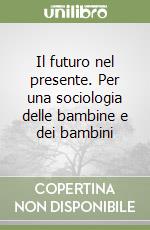 unilibro

Il futuro nel presente. Per una sociologia delle bambine e dei bambini

COPERTINA NON DISPONIBILE